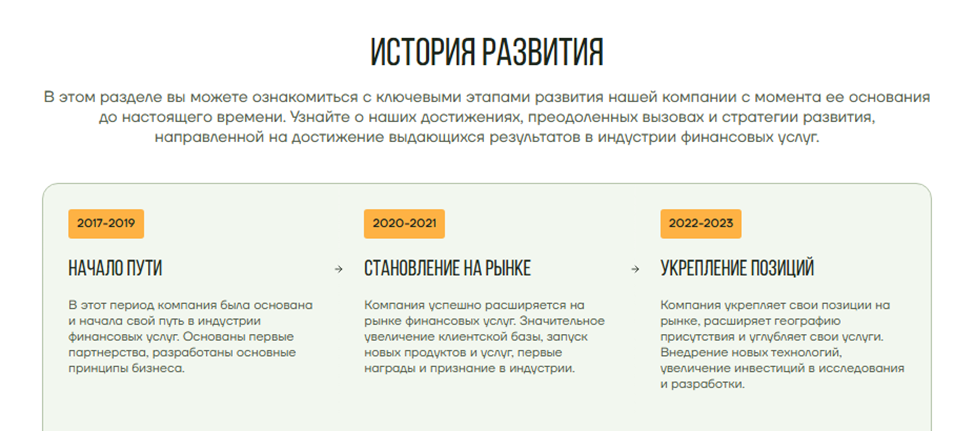 ИСТОРИЯ РАЗВИТИЯ

В этом разделе вы можете ознакомиться с ключевыми этапами развития нашей компании с момента ее основания до настоящего времени. Узнайте о наших достижениях, преодоленных вызовах и стратегии развития, направленной на достижение выдающихся результатов в индустрии финансовых услуг.

2017-2019

НАЧАЛО ПУТИ

В этот период компания была основана и начала свой путь в индустрии финансовых услуг. Основаны первые партнерства, разработаны основные принципы бизнеса.

→

2020-2021

СТАНОВЛЕНИЕ НА РЫНКЕ

Компания успешно расширяется на рынке финансовых услуг. Значительное увеличение клиентской базы, запуск новых продуктов и услуг, первые награды и признание в индустрии.

→

2022-2023

УКРЕПЛЕНИЕ ПОЗИЦИЙ

Компания укрепляет свои позиции на рынке, расширяет географию присутствия и углубляет свои услуги. Внедрение новых технологий, увеличение инвестиций в исследования и разработки.